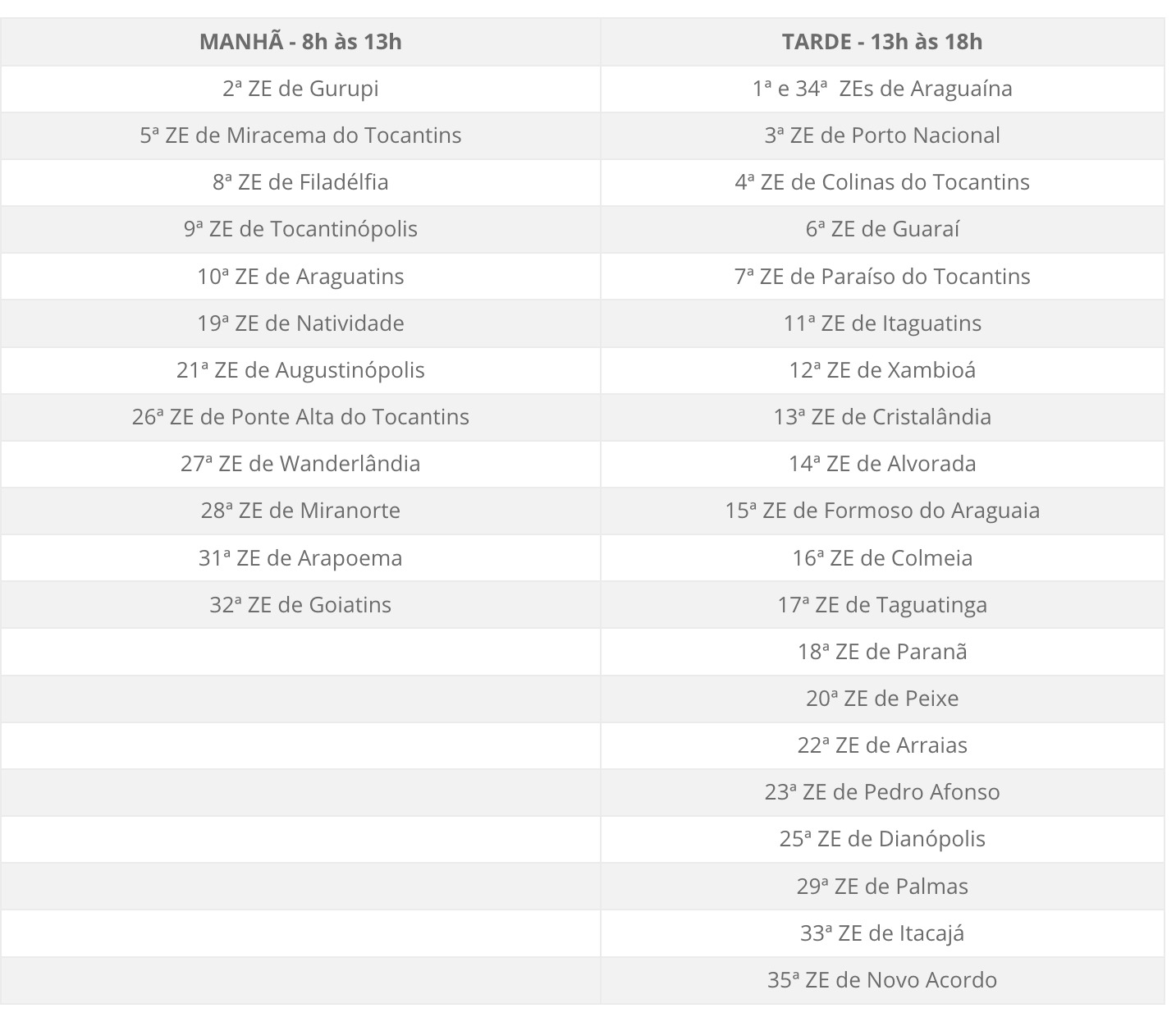 | MANHÃ - 8h às 13h | TARDE - 13h às 18h |
|---|---|
| 2ª ZE de Gurupi | 1ª e 34ª ZEs de Araguaína |
| 5ª ZE de Miracema do Tocantins | 3ª ZE de Porto Nacional |
| 8ª ZE de Filadélfia | 4ª ZE de Colinas do Tocantins |
| 9ª ZE de Tocantinópolis | 6ª ZE de Guaraí |
| 10ª ZE de Araguatins | 7ª ZE de Paraíso do Tocantins |
| 19ª ZE de Natividade | 11ª ZE de Itaguatins |
| 21ª ZE de Augustinópolis | 12ª ZE de Xambioá |
| 26ª ZE de Ponte Alta do Tocantins | 13ª ZE de Cristalândia |
| 27ª ZE de Wanderlândia | 14ª ZE de Alvorada |
| 28ª ZE de Miranorte | 15ª ZE de Formoso do Araguaia |
| 31ª ZE de Arapoema | 16ª ZE de Colmeia |
| 32ª ZE de Goiatins | 17ª ZE de Taguatinga |
| | 18ª ZE de Paranã |
| | 20ª ZE de Peixe |
| | 22ª ZE de Arraias |
| | 23ª ZE de Pedro Afonso |
| | 25ª ZE de Dianópolis |
| | 29ª ZE de Palmas |
| | 33ª ZE de Itacajá |
| | 35ª ZE de Novo Acordo |